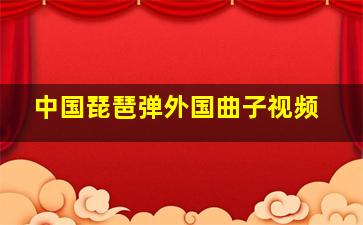 中国琵琶弹外国曲子视频